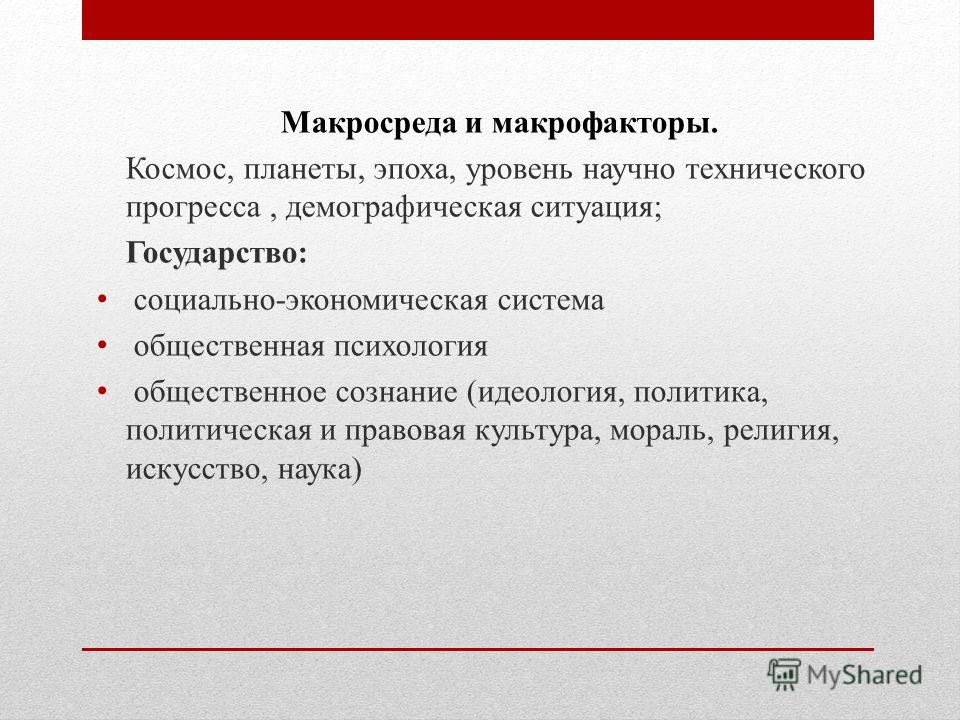 Макросреда и макрофакторы.

Космос, планеты, эпоха, уровень научно технического прогресса , демографическая ситуация;

Государство:

• социально-экономическая система
• общественная психология
• общественное сознание (идеология, политика, политическая и правовая культура, мораль, религия, искусство, наука)

MyShared